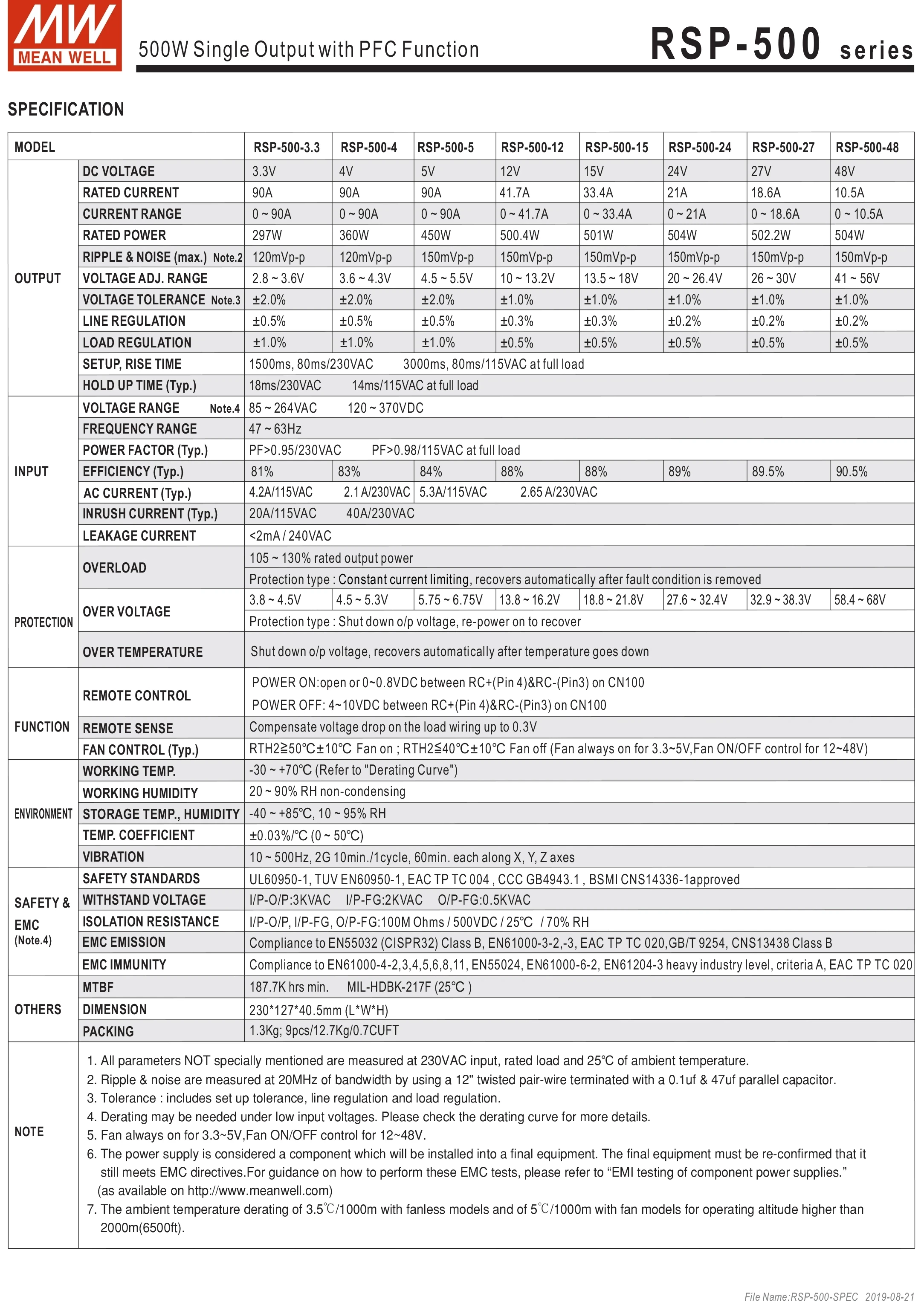 MW
MEAN WELL

500W Single Output with PFC Function

RSP-500 series

SPECIFICATION

| MODEL | | RSP-500-3.3 | RSP-500-4 | RSP-500-5 | RSP-500-12 | RSP-500-15 | RSP-500-24 | RSP-500-27 | RSP-500-48 |
|---|---|---|---|---|---|---|---|---|---|
| OUTPUT | DC VOLTAGE | 3.3V | 4V | 5V | 12V | 15V | 24V | 27V | 48V |
| | RATED CURRENT | 90A | 90A | 90A | 41.7A | 33.4A | 21A | 18.6A | 10.5A |
| | CURRENT RANGE | 0 ~ 90A | 0 ~ 90A | 0 ~ 90A | 0 ~ 41.7A | 0 ~ 33.4A | 0 ~ 21A | 0 ~ 18.6A | 0 ~ 10.5A |
| | RATED POWER | 297W | 360W | 450W | 500.4W | 501W | 504W | 502.2W | 504W |
| | RIPPLE & NOISE (max.) Note.2 | 120mVp-p | 120mVp-p | 150mVp-p | 150mVp-p | 150mVp-p | 150mVp-p | 150mVp-p | 150mVp-p |
| | VOLTAGE ADJ. RANGE | 2.8 ~ 3.6V | 3.6 ~ 4.3V | 4.5 ~ 5.5V | 10 ~ 13.2V | 13.5 ~ 18V | 20 ~ 26.4V | 26 ~ 30V | 41 ~ 56V |
| | VOLTAGE TOLERANCE Note.3 | ±2.0% | ±2.0% | ±2.0% | ±1.0% | ±1.0% | ±1.0% | ±1.0% | ±1.0% |
| | LINE REGULATION | ±0.5% | ±0.5% | ±0.5% | ±0.3% | ±0.3% | ±0.2% | ±0.2% | ±0.2% |
| | LOAD REGULATION | ±1.0% | ±1.0% | ±1.0% | ±0.5% | ±0.5% | ±0.5% | ±0.5% | ±0.5% |
| | SETUP, RISE TIME | 1500ms, 80ms/230VAC 3000ms, 80ms/115VAC at full load | | | | | | | |
| | HOLD UP TIME (Typ.) | 18ms/230VAC 14ms/115VAC at full load | | | | | | | |
| INPUT | VOLTAGE RANGE Note.4 | 85 ~ 264VAC 120 ~ 370VDC | | | | | | | |
| | FREQUENCY RANGE | 47 ~ 63Hz | | | | | | | |
| | POWER FACTOR (Typ.) | PF>0.95/230VAC PF>0.98/115VAC at full load | | | | | | | |
| | EFFICIENCY (Typ.) | 81% | 83% | 84% | 88% | 88% | 89% | 89.5% | 90.5% |
| | AC CURRENT (Typ.) | 4.2A/115VAC 2.1 A/230VAC | | 5.3A/115VAC 2.65 A/230VAC | | | | | |
| | INRUSH CURRENT (Typ.) | 20A/115VAC 40A/230VAC | | | | | | | |
| | LEAKAGE CURRENT | <2mA / 240VAC | | | | | | | |
| PROTECTION | OVERLOAD | 105 ~ 130% rated output power | | | | | | | |
| | | Protection type : Constant current limiting, recovers automatically after fault condition is removed | | | | | | | |
| | OVER VOLTAGE | 3.8 ~ 4.5V | 4.5 ~ 5.3V | 5.75 ~ 6.75V | 13.8 ~ 16.2V | 18.8 ~ 21.8V | 27.6 ~ 32.4V | 32.9 ~ 38.3V | 58.4 ~ 68V |
| | | Protection type : Shut down o/p voltage, re-power on to recover | | | | | | | |
| | OVER TEMPERATURE | Shut down o/p voltage, recovers automatically after temperature goes down | | | | | | | |
| FUNCTION | REMOTE CONTROL | POWER ON:open or 0~0.8VDC between RC+(Pin 4)&RC-(Pin3) on CN100 POWER OFF: 4~10VDC between RC+(Pin 4)&RC-(Pin3) on CN100 | | | | | | | |
| | REMOTE SENSE | Compensate voltage drop on the load wiring up to 0.3V | | | | | | | |
| | FAN CONTROL (Typ.) | RTH2≧50℃±10℃ Fan on ; RTH2≦40℃±10℃ Fan off (Fan always on for 3.3~5V,Fan ON/OFF control for 12~48V) | | | | | | | |
| ENVIRONMENT | WORKING TEMP. | -30 ~ +70℃ (Refer to "Derating Curve") | | | | | | | |
| | WORKING HUMIDITY | 20 ~ 90% RH non-condensing | | | | | | | |
| | STORAGE TEMP., HUMIDITY | -40 ~ +85℃, 10 ~ 95% RH | | | | | | | |
| | TEMP. COEFFICIENT | ±0.03%/℃ (0 ~ 50℃) | | | | | | | |
| | VIBRATION | 10 ~ 500Hz, 2G 10min./1cycle, 60min. each along X, Y, Z axes | | | | | | | |
| SAFETY & EMC (Note.4) | SAFETY STANDARDS | UL60950-1, TUV EN60950-1, EAC TP TC 004 , CCC GB4943.1 , BSMI CNS14336-1approved | | | | | | | |
| | WITHSTAND VOLTAGE | I/P-O/P:3KVAC I/P-FG:2KVAC O/P-FG:0.5KVAC | | | | | | | |
| | ISOLATION RESISTANCE | I/P-O/P, I/P-FG, O/P-FG:100M Ohms / 500VDC / 25℃ / 70% RH | | | | | | | |
| | EMC EMISSION | Compliance to EN55032 (CISPR32) Class B, EN61000-3-2,-3, EAC TP TC 020,GB/T 9254, CNS13438 Class B | | | | | | | |
| | EMC IMMUNITY | Compliance to EN61000-4-2,3,4,5,6,8,11, EN55024, EN61000-6-2, EN61204-3 heavy industry level, criteria A, EAC TP TC 020 | | | | | | | |
| OTHERS | MTBF | 187.7K hrs min. MIL-HDBK-217F (25℃ ) | | | | | | | |
| | DIMENSION | 230*127*40.5mm (L*W*H) | | | | | | | |
| | PACKING | 1.3Kg; 9pcs/12.7Kg/0.7CUFT | | | | | | | |

NOTE
1. All parameters NOT specially mentioned are measured at 230VAC input, rated load and 25℃ of ambient temperature.
2. Ripple & noise are measured at 20MHz of bandwidth by using a 12" twisted pair-wire terminated with a 0.1uf & 47uf parallel capacitor.
3. Tolerance : includes set up tolerance, line regulation and load regulation.
4. Derating may be needed under low input voltages. Please check the derating curve for more details.
5. Fan always on for 3.3~5V,Fan ON/OFF control for 12~48V.
6. The power supply is considered a component which will be installed into a final equipment. The final equipment must be re-confirmed that it still meets EMC directives.For guidance on how to perform these EMC tests, please refer to “EMI testing of component power supplies.” (as available on http://www.meanwell.com)
7. The ambient temperature derating of 3.5℃/1000m with fanless models and of 5℃/1000m with fan models for operating altitude higher than 2000m(6500ft).

File Name:RSP-500-SPEC 2019-08-21